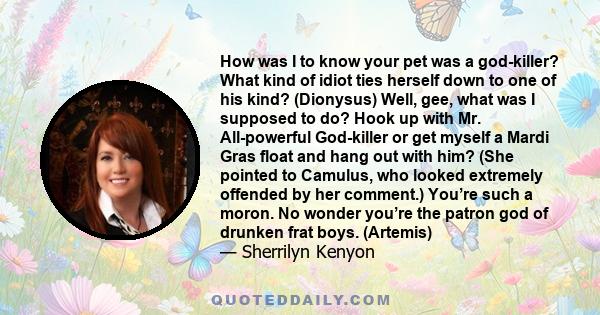 How was I to know your pet was a god-killer? What kind of idiot ties herself down to one of his kind? (Dionysus) Well, gee, what was I supposed to do? Hook up with Mr. All-powerful God-killer or get myself a Mardi Gras float and hang out with him? (She pointed to Camulus, who looked extremely offended by her comment.) You're such a moron. No wonder you're the patron god of drunken frat boys. (Artemis)
— Sherrilyn Kenyon

QUOTEDDAILY.COM